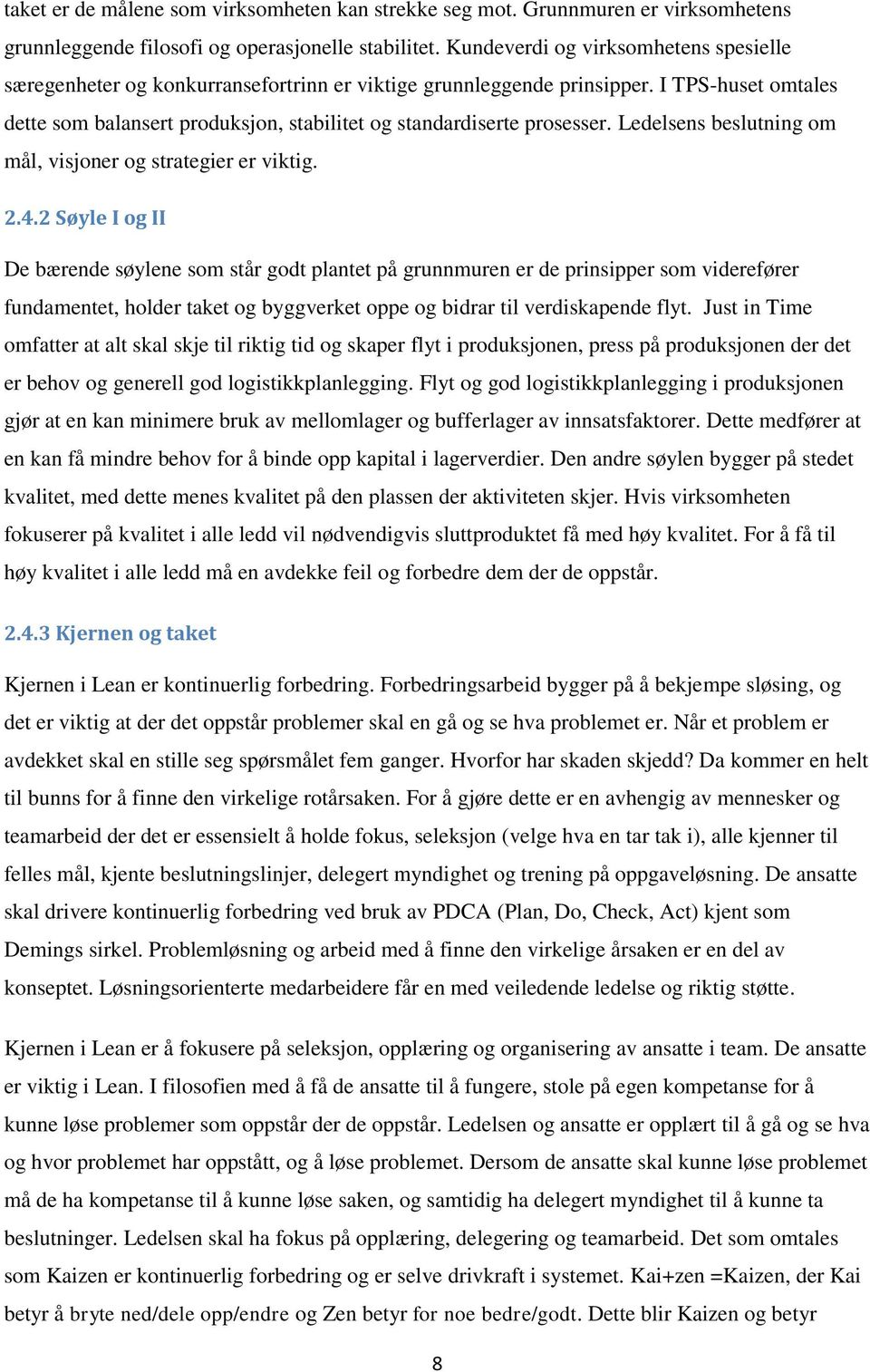 taket er de målene som virksomheten kan strekke seg mot. Grunnmuren er virksomhetens grunnleggende filosofi og operasjonelle stabilitet. Kundeverdi og virksomhetens spesielle særegenheter og konkurransefortrinn er viktige grunnleggende prinsipper. I TPS-huset omtales dette som balansert produksjon, stabilitet og standardiserte prosesser. Ledelsens beslutning om mål, visjoner og strategier er viktig.

2.4.2 Søyle I og II

De bærende søylene som står godt plantet på grunnmuren er de prinsipper som viderefører fundamentet, holder taket og byggverket oppe og bidrar til verdiskapende flyt. Just in Time omfatter at alt skal skje til riktig tid og skaper flyt i produksjonen, press på produksjonen der det er behov og generell god logistikkplanlegging. Flyt og god logistikkplanlegging i produksjonen gjør at en kan minimere bruk av mellomlager og bufferlager av innsatsfaktorer. Dette medfører at en kan få mindre behov for å binde opp kapital i lagerverdier. Den andre søylen bygger på stedet kvalitet, med dette menes kvalitet på den plassen der aktiviteten skjer. Hvis virksomheten fokuserer på kvalitet i alle ledd vil nødvendigvis sluttproduktet få med høy kvalitet. For å få til høy kvalitet i alle ledd må en avdekke feil og forbedre dem der de oppstår.

2.4.3 Kjernen og taket

Kjernen i Lean er kontinuerlig forbedring. Forbedringsarbeid bygger på å bekjempe sløsing, og det er viktig at der det oppstår problemer skal en gå og se hva problemet er. Når et problem er avdekket skal en stille seg spørsmålet fem ganger. Hvorfor har skaden skjedd? Da kommer en helt til bunns for å finne den virkelige rotårsaken. For å gjøre dette er en avhengig av mennesker og teamarbeid der det er essensielt å holde fokus, seleksjon (velge hva en tar tak i), alle kjenner til felles mål, kjente beslutningslinjer, delegert myndighet og trening på oppgaveløsning. De ansatte skal drivere kontinuerlig forbedring ved bruk av PDCA (Plan, Do, Check, Act) kjent som Demings sirkel. Problemløsning og arbeid med å finne den virkelige årsaken er en del av konseptet. Løsningsorienterte medarbeidere får en med veiledende ledelse og riktig støtte.

Kjernen i Lean er å fokusere på seleksjon, opplæring og organisering av ansatte i team. De ansatte er viktig i Lean. I filosofien med å få de ansatte til å fungere, stole på egen kompetanse for å kunne løse problemer som oppstår der de oppstår. Ledelsen og ansatte er opplært til å gå og se hva og hvor problemet har oppstått, og å løse problemet. Dersom de ansatte skal kunne løse problemet må de ha kompetanse til å kunne løse saken, og samtidig ha delegert myndighet til å kunne ta beslutninger. Ledelsen skal ha fokus på opplæring, delegering og teamarbeid. Det som omtales som Kaizen er kontinuerlig forbedring og er selve drivkraft i systemet. Kai+zen =Kaizen, der Kai betyr å bryte ned/dele opp/endre og Zen betyr for noe bedre/godt. Dette blir Kaizen og betyr

8